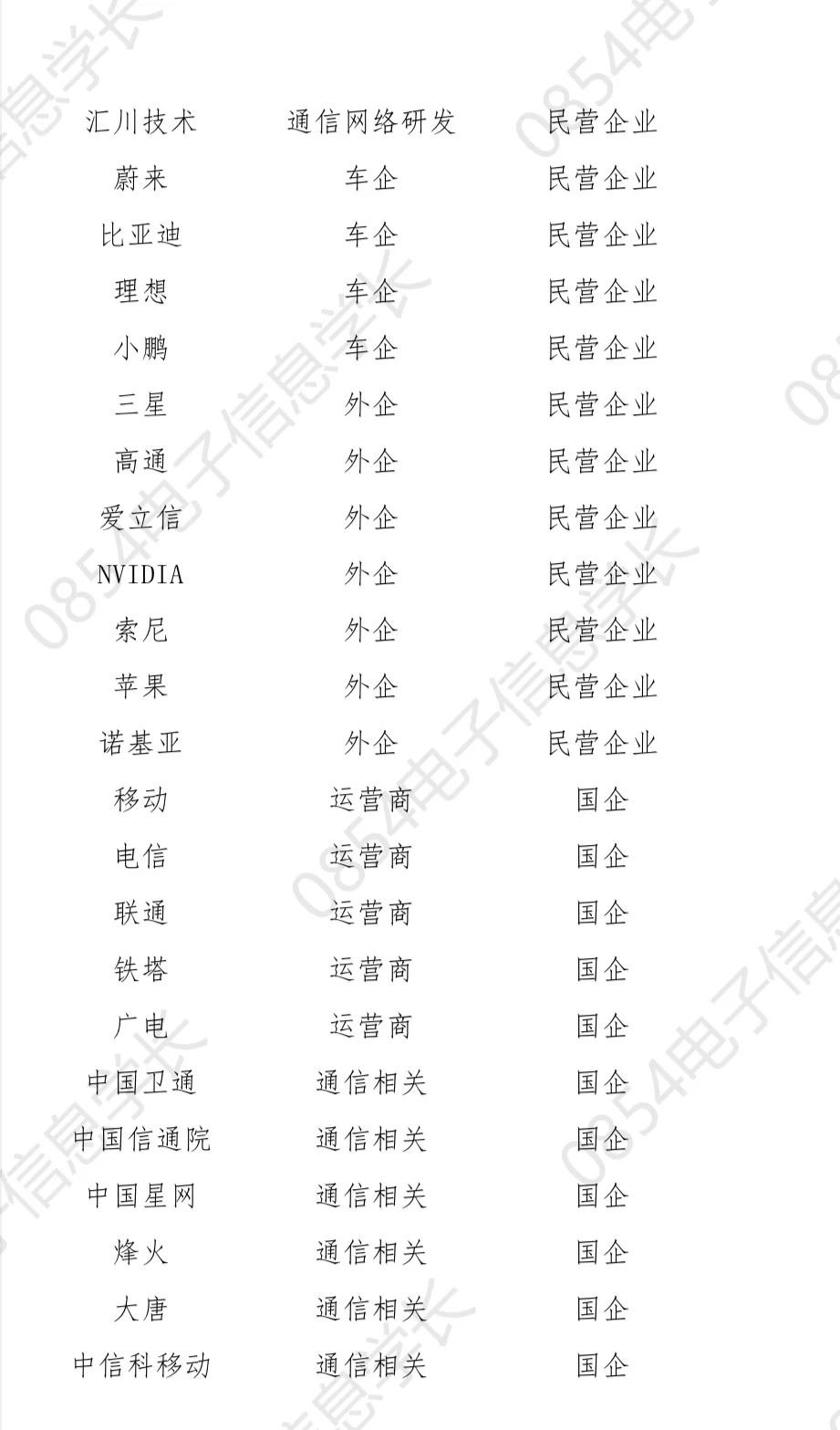 | 汇川技术 | 通信网络研发 | 民营企业 |
|---|---|---|
| 蔚来 | 车企 | 民营企业 |
| 比亚迪 | 车企 | 民营企业 |
| 理想 | 车企 | 民营企业 |
| 小鹏 | 车企 | 民营企业 |
| 三星 | 外企 | 民营企业 |
| 高通 | 外企 | 民营企业 |
| 爱立信 | 外企 | 民营企业 |
| NVIDIA | 外企 | 民营企业 |
| 索尼 | 外企 | 民营企业 |
| 苹果 | 外企 | 民营企业 |
| 诺基亚 | 外企 | 民营企业 |
| 移动 | 运营商 | 国企 |
| 电信 | 运营商 | 国企 |
| 联通 | 运营商 | 国企 |
| 铁塔 | 运营商 | 国企 |
| 广电 | 运营商 | 国企 |
| 中国卫通 | 通信相关 | 国企 |
| 中国信通院 | 通信相关 | 国企 |
| 中国星网 | 通信相关 | 国企 |
| 烽火 | 通信相关 | 国企 |
| 大唐 | 通信相关 | 国企 |
| 中信科移动 | 通信相关 | 国企 |

0854电子信息学长